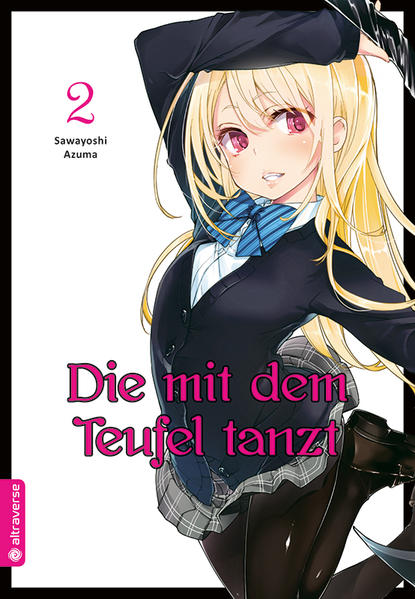 2

Sawayoshi
Azuma

Die mit dem
Teufel tanzt

altraverse